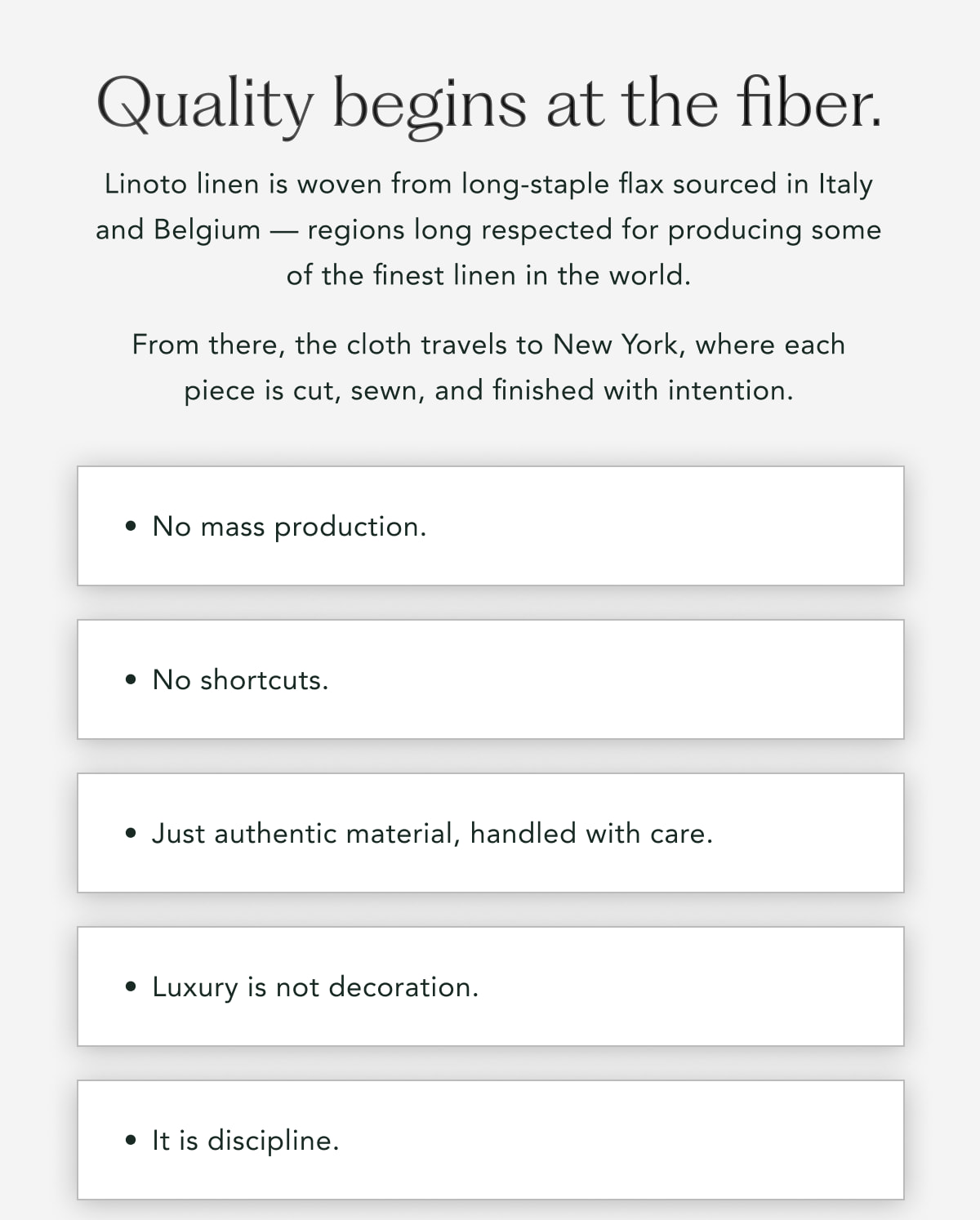 Quality begins at the fiber.

Linoto linen is woven from long-staple flax sourced in Italy and Belgium — regions long respected for producing some of the finest linen in the world.

From there, the cloth travels to New York, where each piece is cut, sewn, and finished with intention.

• No mass production.

• No shortcuts.

• Just authentic material, handled with care.

• Luxury is not decoration.

• It is discipline.